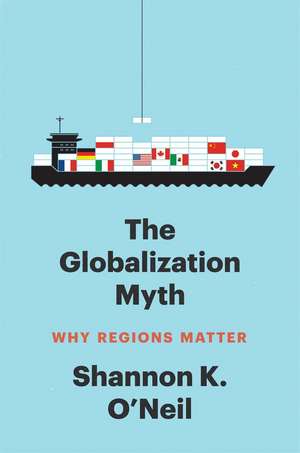 The Globalization Myth

WHY REGIONS MATTER

Shannon K. O'Neil